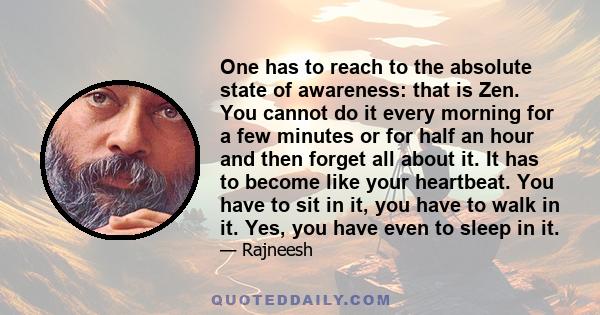 One has to reach to the absolute state of awareness: that is Zen. You cannot do it every morning for a few minutes or for half an hour and then forget all about it. It has to become like your heartbeat. You have to sit in it, you have to walk in it. Yes, you have even to sleep in it.

— Rajneesh

QUOTEDDAILY.COM